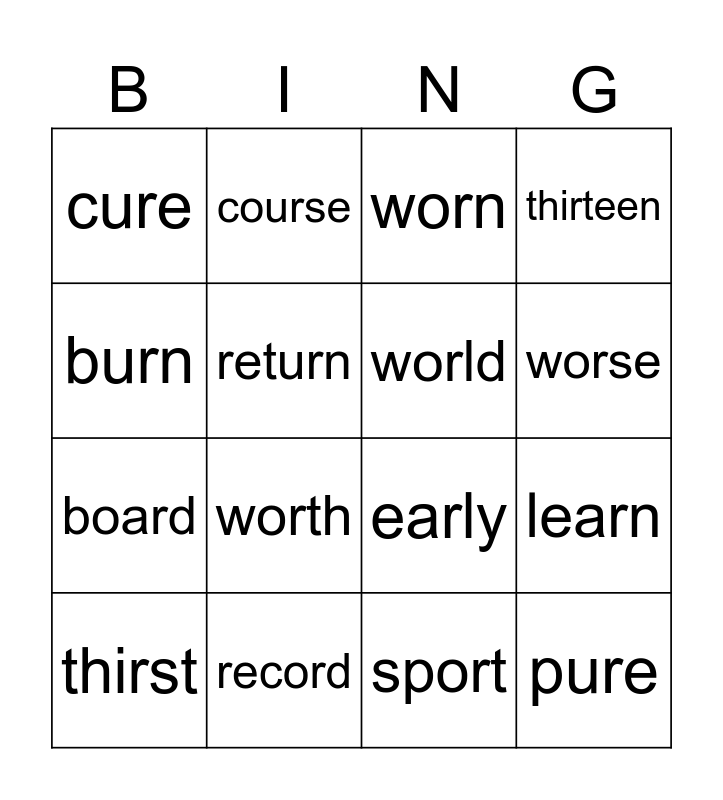 | B | I | N | G |
|---|---|---|---|
| cure | course | worn | thirteen |
| burn | return | world | worse |
| board | worth | early | learn |
| thirst | record | sport | pure |